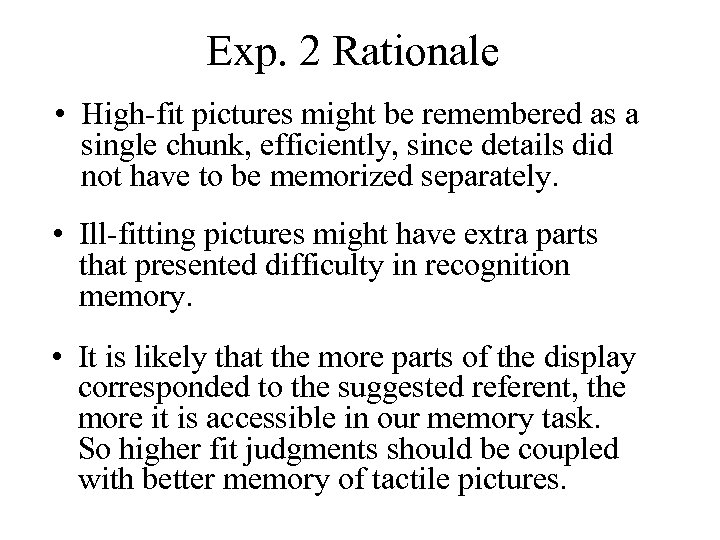 Exp. 2 Rationale

• High-fit pictures might be remembered as a single chunk, efficiently, since details did not have to be memorized separately.

• Ill-fitting pictures might have extra parts that presented difficulty in recognition memory.

• It is likely that the more parts of the display corresponded to the suggested referent, the more it is accessible in our memory task. So higher fit judgments should be coupled with better memory of tactile pictures.